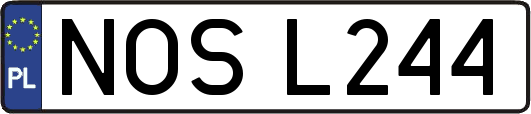 PL
NOS L244